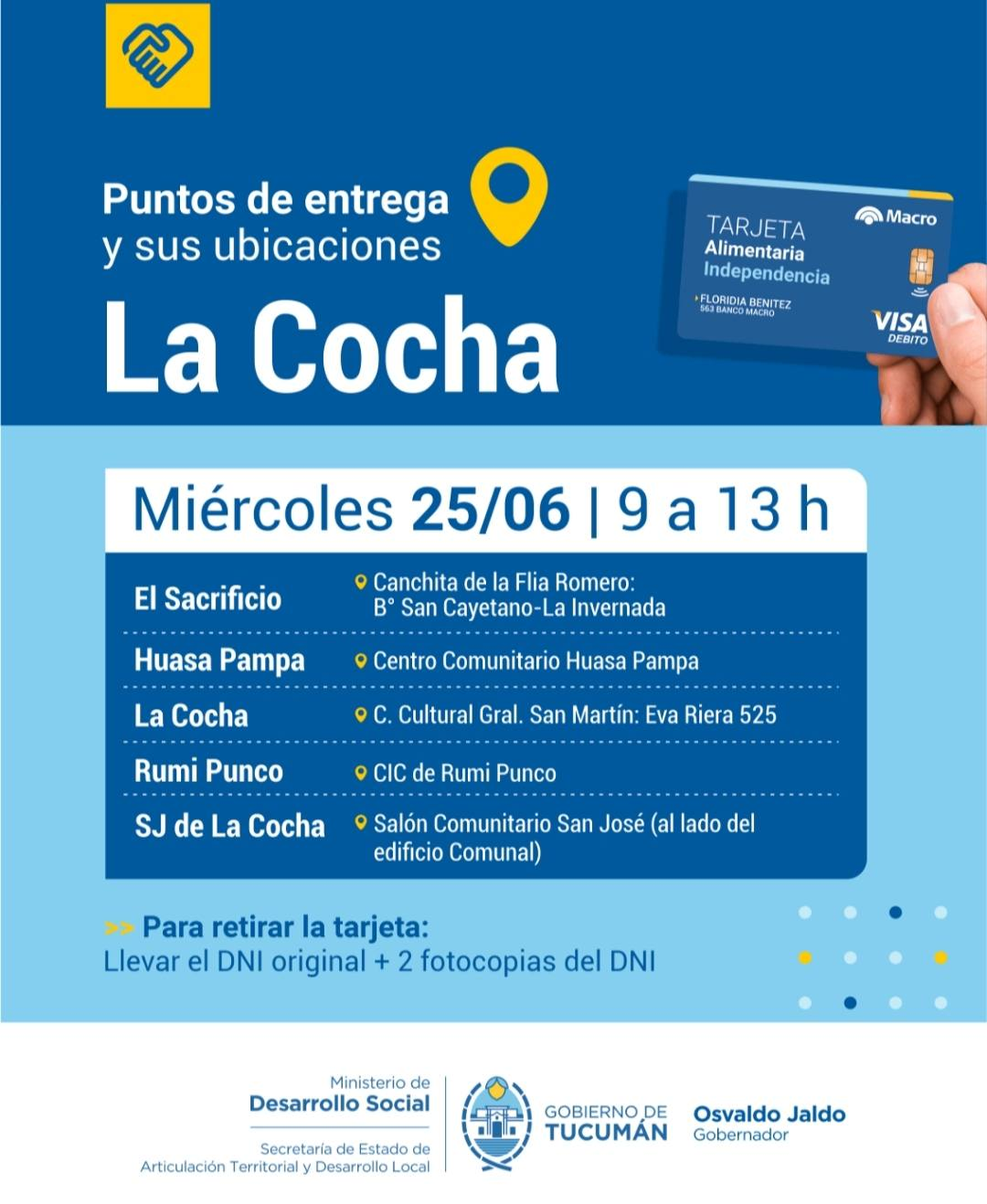 Puntos de entrega y sus ubicaciones

La Cocha

TARJETA Alimentaria Independencia
Macro
FLORIDIA BENITEZ
563 BANCO MACRO
VISA DEBITO

Miércoles 25/06 | 9 a 13 h

| | |
|---|---|
| El Sacrificio | Canchita de la Flia Romero: B° San Cayetano-La Invernada |
| Huasa Pampa | Centro Comunitario Huasa Pampa |
| La Cocha | C. Cultural Gral. San Martín: Eva Riera 525 |
| Rumi Punco | CIC de Rumi Punco |
| SJ de La Cocha | Salón Comunitario San José (al lado del edificio Comunal) |

>> Para retirar la tarjeta:
Llevar el DNI original + 2 fotocopias del DNI

Ministerio de Desarrollo Social
Secretaría de Estado de Articulación Territorial y Desarrollo Local

GOBIERNO DE TUCUMÁN

Osvaldo Jaldo
Gobernador